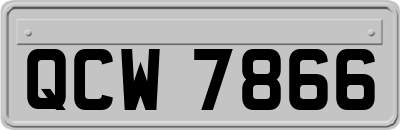 QCW 7866